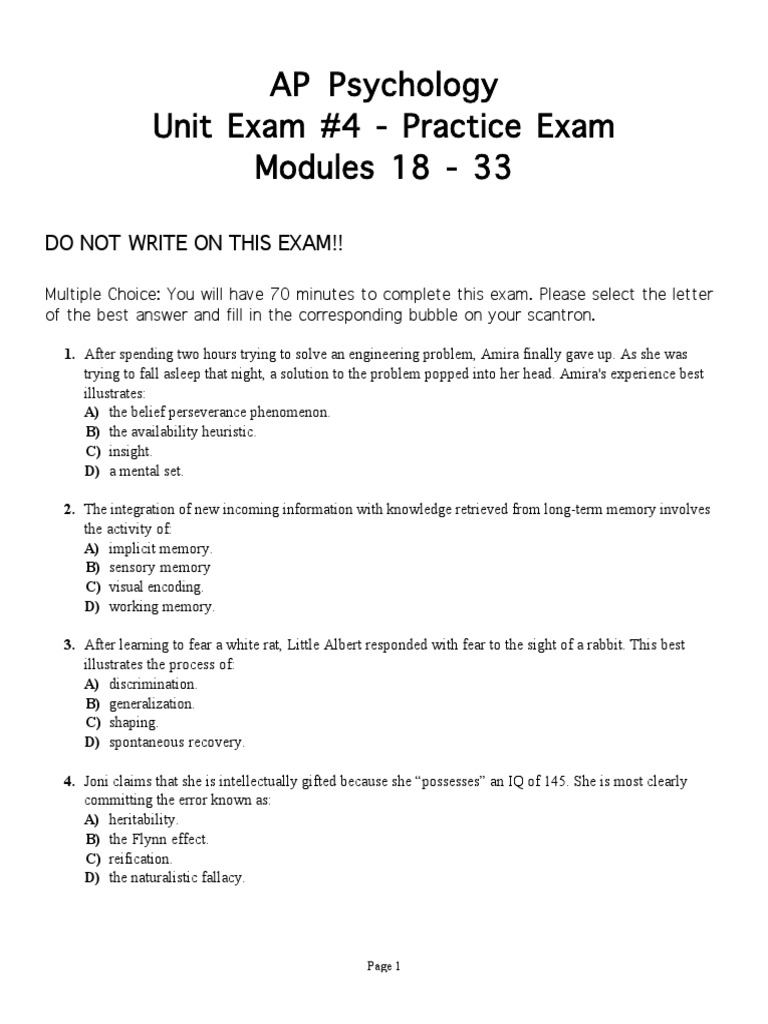 AP Psychology
Unit Exam #4 - Practice Exam
Modules 18 - 33

DO NOT WRITE ON THIS EXAM!!

Multiple Choice: You will have 70 minutes to complete this exam. Please select the letter of the best answer and fill in the corresponding bubble on your scantron.

1. After spending two hours trying to solve an engineering problem, Amira finally gave up. As she was trying to fall asleep that night, a solution to the problem popped into her head. Amira's experience best illustrates:
A) the belief perseverance phenomenon.
B) the availability heuristic.
C) insight.
D) a mental set.

2. The integration of new incoming information with knowledge retrieved from long-term memory involves the activity of:
A) implicit memory.
B) sensory memory
C) visual encoding.
D) working memory.

3. After learning to fear a white rat, Little Albert responded with fear to the sight of a rabbit. This best illustrates the process of:
A) discrimination.
B) generalization.
C) shaping.
D) spontaneous recovery.

4. Joni claims that she is intellectually gifted because she "possesses" an IQ of 145. She is most clearly committing the error known as:
A) heritability.
B) the Flynn effect.
C) reification.
D) the naturalistic fallacy.

Page 1